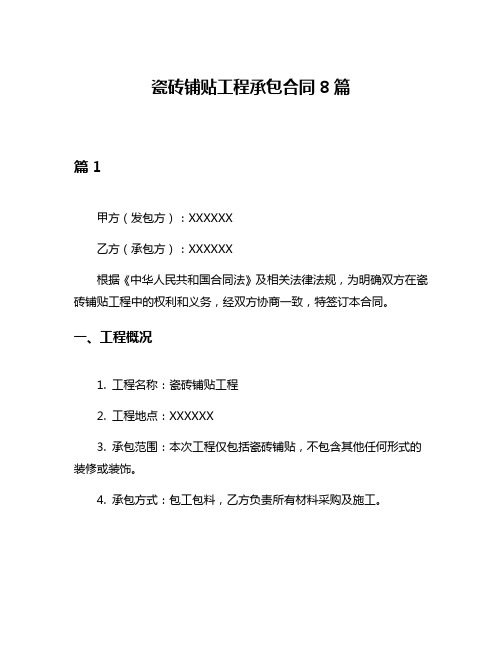 瓷砖铺贴工程承包合同 8 篇

篇 1

甲方（发包方）：XXXXXX

乙方（承包方）：XXXXXX

根据《中华人民共和国合同法》及相关法律法规，为明确双方在瓷砖铺贴工程中的权利和义务，经双方协商一致，特签订本合同。

一、工程概况

1. 工程名称：瓷砖铺贴工程

2. 工程地点：XXXXXX

3. 承包范围：本次工程仅包括瓷砖铺贴，不包含其他任何形式的装修或装饰。

4. 承包方式：包工包料，乙方负责所有材料采购及施工。